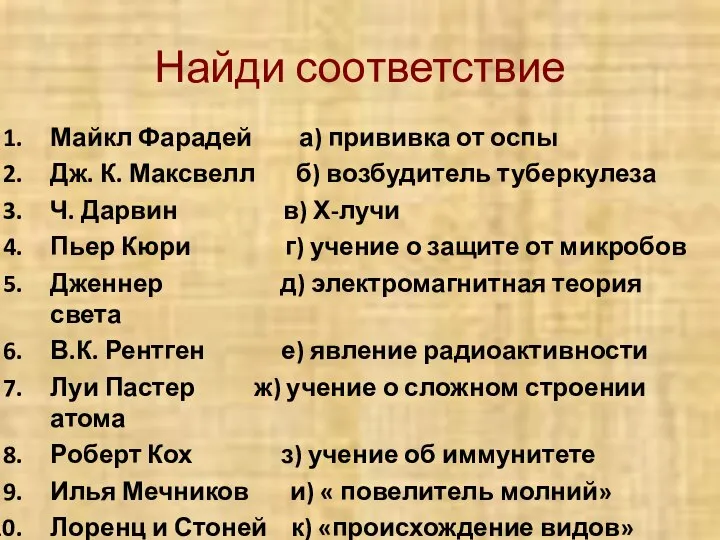 Найди соответствие

1. Майкл Фарадей а) прививка от оспы
2. Дж. К. Максвелл б) возбудитель туберкулеза
3. Ч. Дарвин в) Х-лучи
4. Пьер Кюри г) учение о защите от микробов
5. Дженнер д) электромагнитная теория света
6. В.К. Рентген е) явление радиоактивности
7. Луи Пастер ж) учение о сложном строении атома
8. Роберт Кох з) учение об иммунитете
9. Илья Мечников и) « повелитель молний»
10. Лоренц и Стоней к) «происхождение видов»